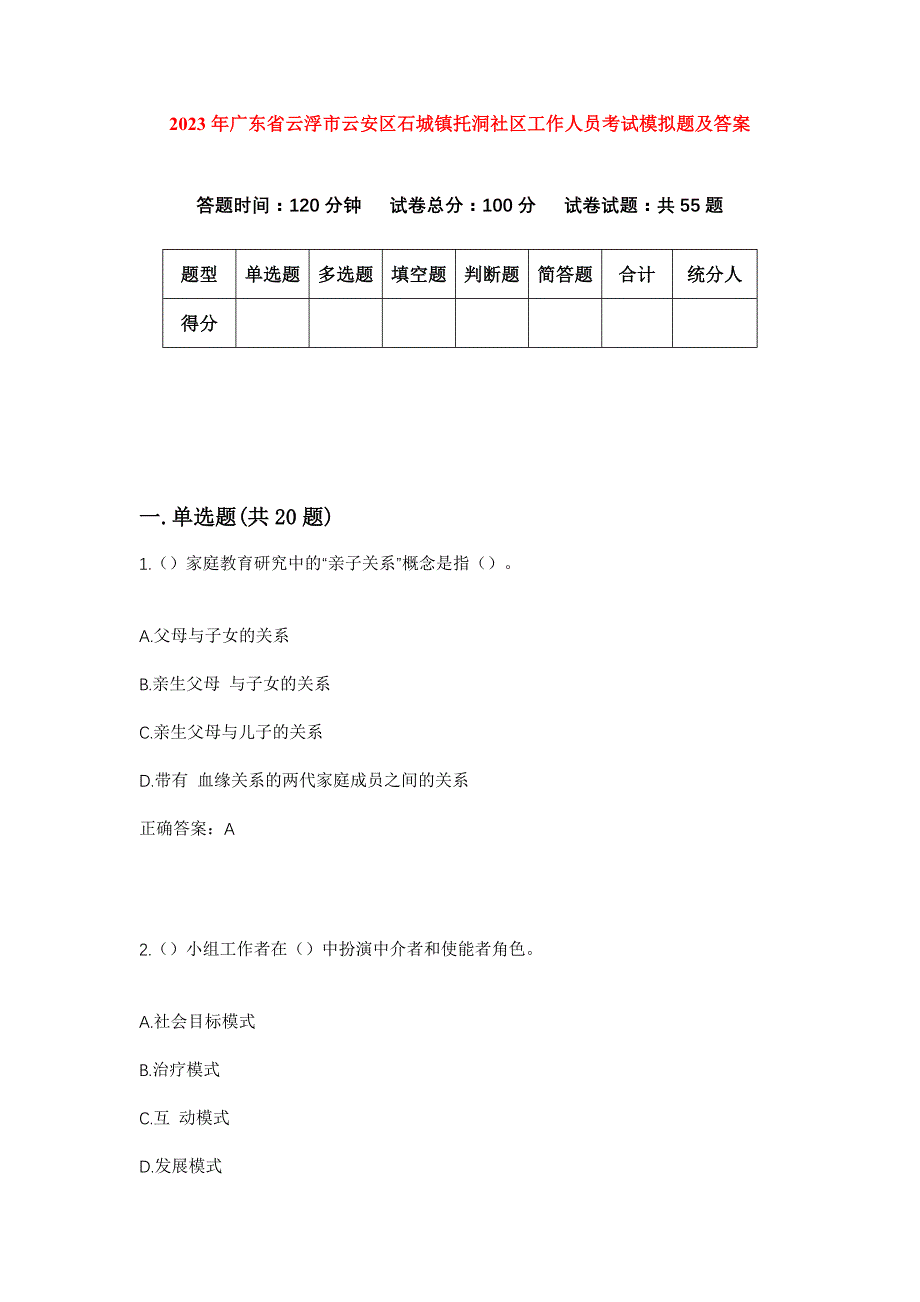 2023年广东省云浮市云安区石城镇托洞社区工作人员考试模拟题及答案

答题时间：120分钟　试卷总分：100分　试卷试题：共55题

| 题型 | 单选题 | 多选题 | 填空题 | 判断题 | 简答题 | 合计 | 统分人 |
|---|---|---|---|---|---|---|---|
| 得分 | | | | | | | |

一.单选题(共20题)

1.（）家庭教育研究中的“亲子关系”概念是指（）。

A.父母与子女的关系

B.亲生父母 与子女的关系

C.亲生父母与儿子的关系

D.带有 血缘关系的两代家庭成员之间的关系

正确答案：A

2.（）小组工作者在（）中扮演中介者和使能者角色。

A.社会目标模式

B.治疗模式

C.互 动模式

D.发展模式